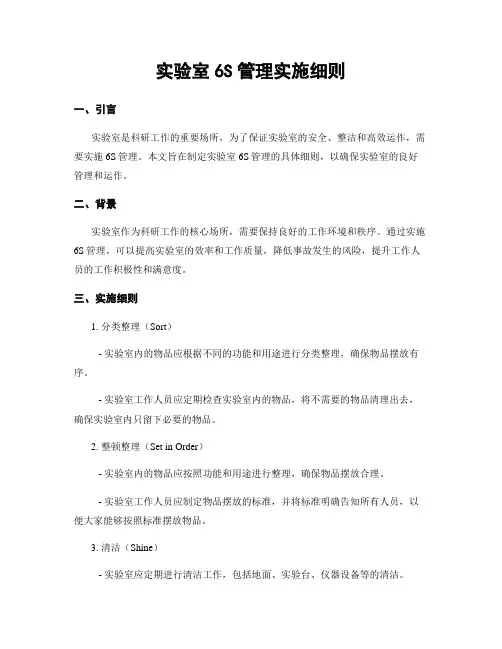 实验室 6S 管理实施细则

一、引言

实验室是科研工作的重要场所，为了保证实验室的安全、整洁和高效运作，需要实施 6S 管理。本文旨在制定实验室 6S 管理的具体细则，以确保实验室的良好管理和运作。

二、背景

实验室作为科研工作的核心场所，需要保持良好的工作环境和秩序。通过实施 6S 管理，可以提高实验室的效率和工作质量，降低事故发生的风险，提升工作人员的工作积极性和满意度。

三、实施细则

1. 分类整理（Sort）

- 实验室内的物品应根据不同的功能和用途进行分类整理，确保物品摆放有序。

- 实验室工作人员应定期检查实验室内的物品，将不需要的物品清理出去，确保实验室内只留下必要的物品。

2. 整顿整理（Set in Order）

- 实验室内的物品应按照功能和用途进行整理，确保物品摆放合理。

- 实验室工作人员应制定物品摆放的标准，并将标准明确告知所有人员，以便大家能够按照标准摆放物品。

3. 清洁（Shine）

- 实验室应定期进行清洁工作，包括地面、实验台、仪器设备等的清洁。